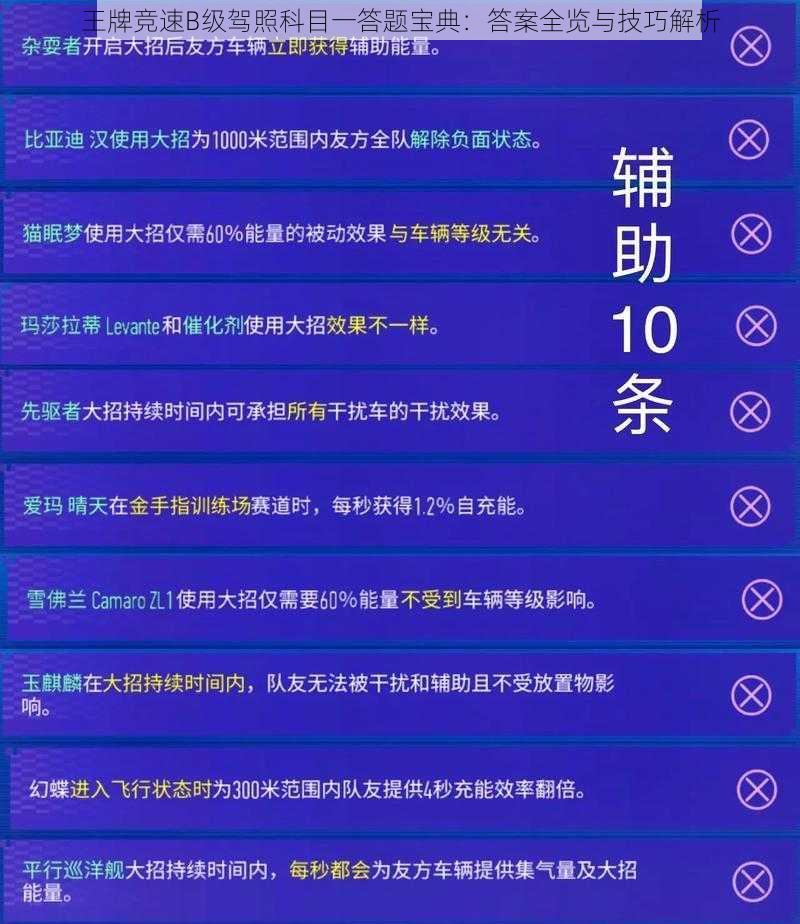 王牌竞速B级驾照科目一答题宝典：答案全览与技巧解析

杂耍者开启大招后友方车辆立即获得辅助能量。

比亚迪 汉使用大招为1000米范围内友方全队解除负面状态。

猫眠梦使用大招仅需60%能量的被动效果与车辆等级无关。

玛莎拉蒂 Levante和催化剂使用大招效果不一样。

先驱者大招持续时间内可承担所有干扰车的干扰效果。

爱玛 晴天在金手指训练场赛道时，每秒获得1.2%自充能。

雪佛兰 Camaro ZL1使用大招仅需要60%能量不受到车辆等级影响。

玉麒麟在大招持续时间内，队友无法被干扰和辅助且不受放置物影响。

幻蝶进入飞行状态时为300米范围内队友提供4秒充能效率翻倍。

平行巡洋舰大招持续时间内，每秒都会为友方车辆提供集气量及大招能量。

辅助10条